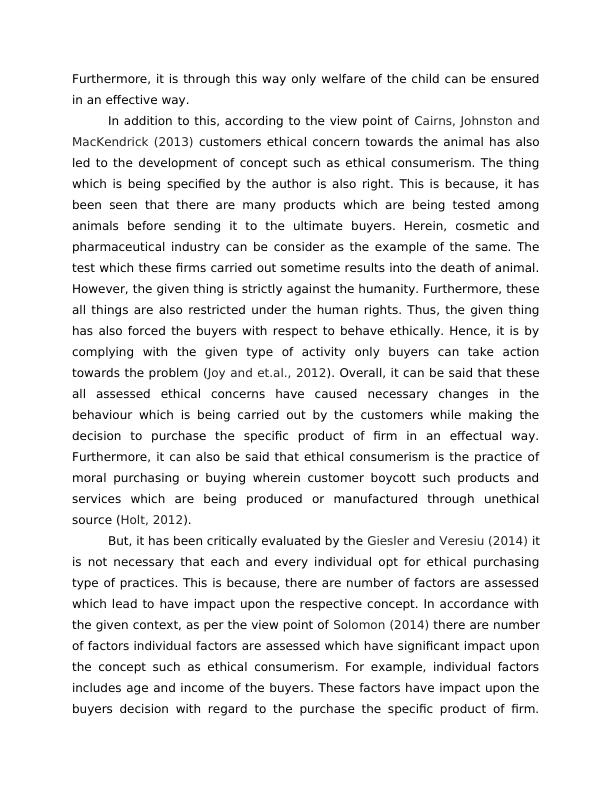 Furthermore, it is through this way only welfare of the child can be ensured in an effective way.

In addition to this, according to the view point of Cairns, Johnston and MacKendrick (2013) customers ethical concern towards the animal has also led to the development of concept such as ethical consumerism. The thing which is being specified by the author is also right. This is because, it has been seen that there are many products which are being tested among animals before sending it to the ultimate buyers. Herein, cosmetic and pharmaceutical industry can be consider as the example of the same. The test which these firms carried out sometime results into the death of animal. However, the given thing is strictly against the humanity. Furthermore, these all things are also restricted under the human rights. Thus, the given thing has also forced the buyers with respect to behave ethically. Hence, it is by complying with the given type of activity only buyers can take action towards the problem (Joy and et.al., 2012). Overall, it can be said that these all assessed ethical concerns have caused necessary changes in the behaviour which is being carried out by the customers while making the decision to purchase the specific product of firm in an effectual way. Furthermore, it can also be said that ethical consumerism is the practice of moral purchasing or buying wherein customer boycott such products and services which are being produced or manufactured through unethical source (Holt, 2012).

But, it has been critically evaluated by the Giesler and Veresiu (2014) it is not necessary that each and every individual opt for ethical purchasing type of practices. This is because, there are number of factors are assessed which lead to have impact upon the respective concept. In accordance with the given context, as per the view point of Solomon (2014) there are number of factors individual factors are assessed which have significant impact upon the concept such as ethical consumerism. For example, individual factors includes age and income of the buyers. These factors have impact upon the buyers decision with regard to the purchase the specific product of firm.